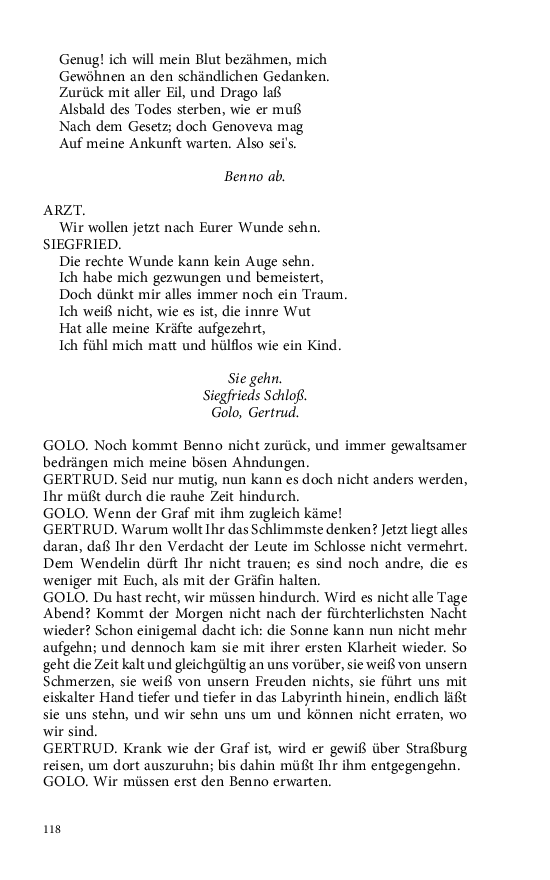 Genug! ich will mein Blut bezähmen, mich
Gewöhnen an den schändlichen Gedanken.
Zurück mit aller Eil, und Drago laß
Alsbald des Todes sterben, wie er muß
Nach dem Gesetz; doch Genoveva mag
Auf meine Ankunft warten. Also sei's.

Benno ab.

ARZT.
Wir wollen jetzt nach Eurer Wunde sehn.
SIEGFRIED.
Die rechte Wunde kann kein Auge sehn.
Ich habe mich gezwungen und bemeistert,
Doch dünkt mir alles immer noch ein Traum.
Ich weiß nicht, wie es ist, die innre Wut
Hat alle meine Kräfte aufgezehrt,
Ich fühl mich matt und hülflos wie ein Kind.

Sie gehn.
Siegfrieds Schloß.
Golo, Gertrud.

GOLO. Noch kommt Benno nicht zurück, und immer gewaltsamer bedrängen mich meine bösen Ahndungen.
GERTRUD. Seid nur mutig, nun kann es doch nicht anders werden, Ihr müßt durch die rauhe Zeit hindurch.
GOLO. Wenn der Graf mit ihm zugleich käme!
GERTRUD. Warum wollt Ihr das Schlimmste denken? Jetzt liegt alles daran, daß Ihr den Verdacht der Leute im Schlosse nicht vermehrt. Dem Wendelin dürft Ihr nicht trauen; es sind noch andre, die es weniger mit Euch, als mit der Gräfin halten.
GOLO. Du hast recht, wir müssen hindurch. Wird es nicht alle Tage Abend? Kommt der Morgen nicht nach der fürchterlichsten Nacht wieder? Schon einigemal dacht ich: die Sonne kann nun nicht mehr aufgehn; und dennoch kam sie mit ihrer ersten Klarheit wieder. So geht die Zeit kalt und gleichgültig an uns vorüber, sie weiß von unsern Schmerzen, sie weiß von unsern Freuden nichts, sie führt uns mit eiskalter Hand tiefer und tiefer in das Labyrinth hinein, endlich läßt sie uns stehn, und wir sehn uns um und können nicht erraten, wo wir sind.
GERTRUD. Krank wie der Graf ist, wird er gewiß über Straßburg reisen, um dort auszuruhn; bis dahin müßt Ihr ihm entgegengehn.
GOLO. Wir müssen erst den Benno erwarten.

118